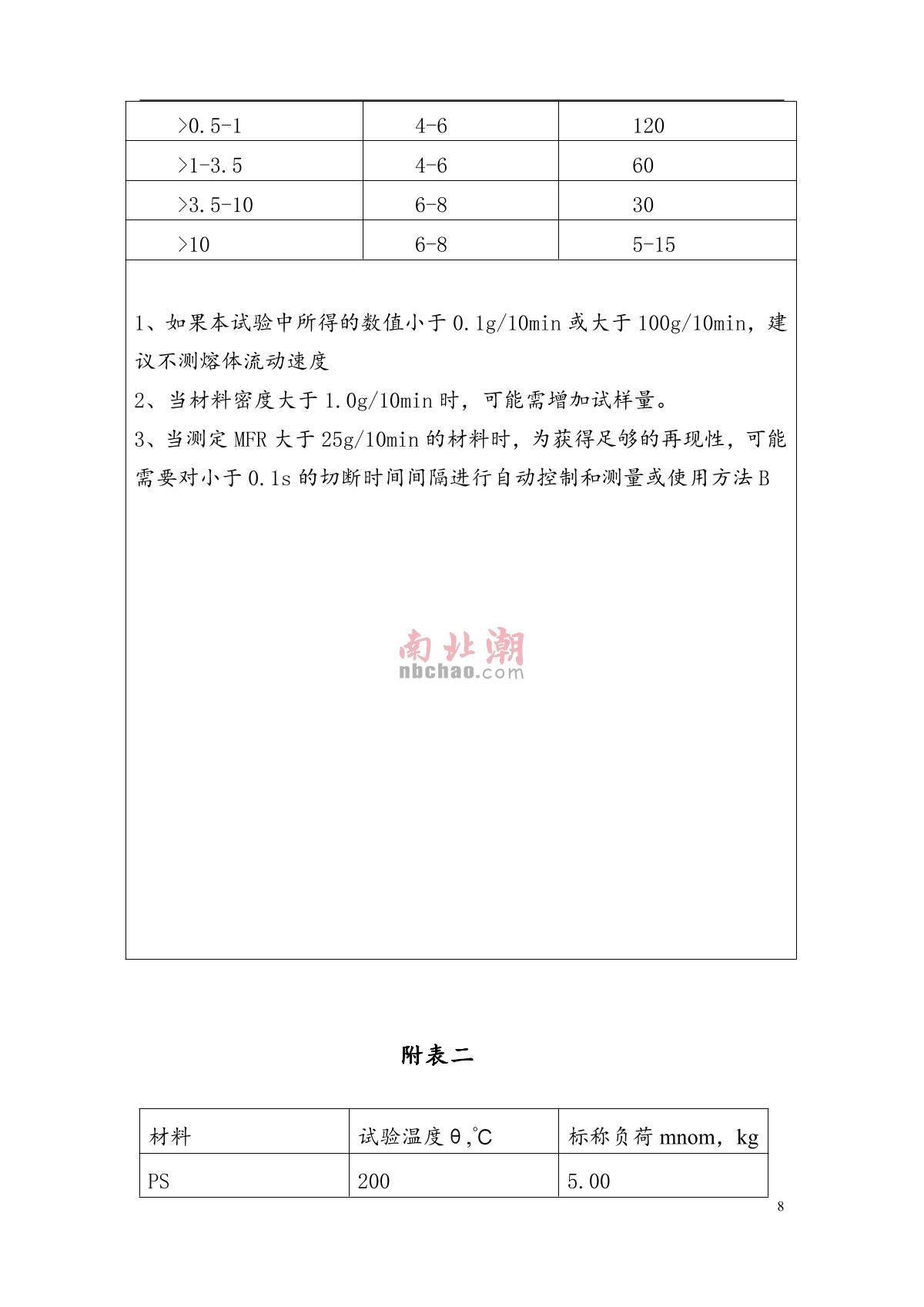 | >0.5-1 | 4-6 | 120 |
|---|---|---|
| >1-3.5 | 4-6 | 60 |
| >3.5-10 | 6-8 | 30 |
| >10 | 6-8 | 5-15 |

1、如果本试验中所得的数值小于 0.1g/10min 或大于 100g/10min，建议不测熔体流动速度

2、当材料密度大于 1.0g/10min 时，可能需增加试样量。

3、当测定 MFR 大于 25g/10min 的材料时，为获得足够的再现性，可能需要对小于 0.1s 的切断时间间隔进行自动控制和测量或使用方法 B

南北潮
nbchao.com

附表二

| 材料 | 试验温度 θ,℃ | 标称负荷 mnom，kg |
|---|---|---|
| PS | 200 | 5.00 |

8